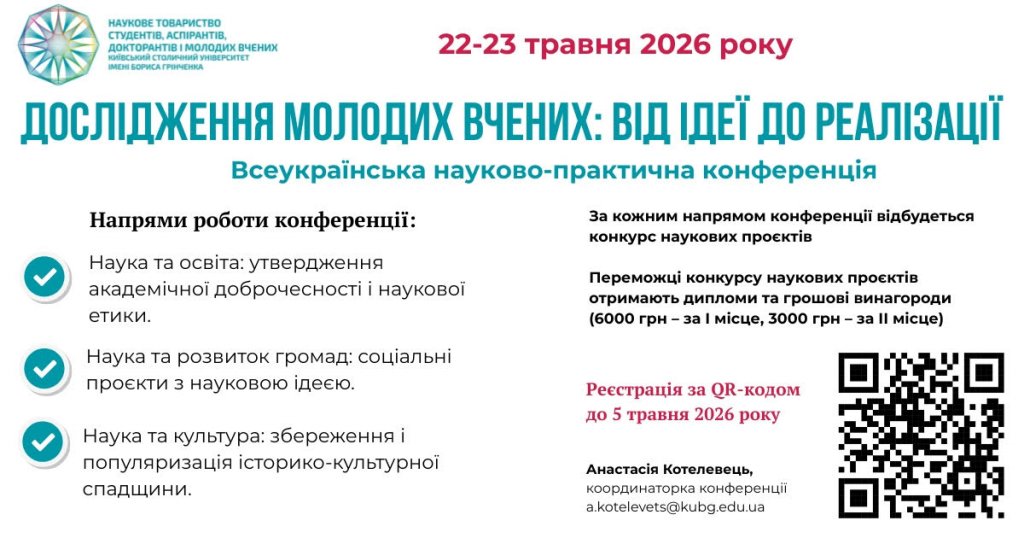 НАУКОВЕ ТОВАРИСТВО СТУДЕНТІВ, АСПІРАНТІВ, ДОКТОРАНТІВ І МОЛОДИХ ВЧЕНИХ
КИЇВСЬКИЙ СТОЛИЧНИЙ УНІВЕРСИТЕТ ІМЕНІ БОРИСА ГРІНЧЕНКА

22-23 травня 2026 року

ДОСЛІДЖЕННЯ МОЛОДИХ ВЧЕНИХ: ВІД ІДЕЇ ДО РЕАЛІЗАЦІЇ

Всеукраїнська науково-практична конференція

Напрями роботи конференції:

Наука та освіта: утвердження академічної доброчесності і наукової етики.

Наука та розвиток громад: соціальні проєкти з науковою ідеєю.

Наука та культура: збереження і популяризація історико-культурної спадщини.

За кожним напрямом конференції відбудеться конкурс наукових проєктів

Переможці конкурсу наукових проєктів отримають дипломи та грошові винагороди (6000 грн – за І місце, 3000 грн – за ІІ місце)

Реєстрація за QR-кодом до 5 травня 2026 року

Анастасія Котелевець,
координаторка конференції
a.kotelevets@kubg.edu.ua